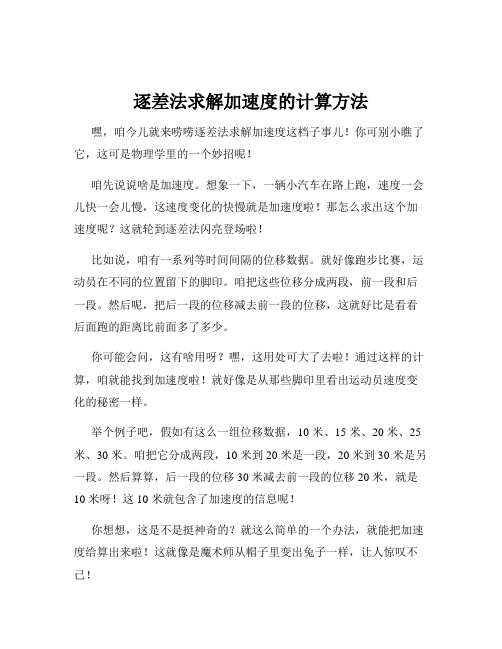 逐差法求解加速度的计算方法

嘿，咱今儿就来唠唠逐差法求解加速度这档子事儿！你可别小瞧了它，这可是物理学里的一个妙招呢！

咱先说说啥是加速度。想象一下，一辆小汽车在路上跑，速度一会儿快一会儿慢，这速度变化的快慢就是加速度啦！那怎么求出这个加速度呢？这就轮到逐差法闪亮登场啦！

比如说，咱有一系列等时间间隔的位移数据。就好像跑步比赛，运动员在不同的位置留下的脚印。咱把这些位移分成两段，前一段和后一段。然后呢，把后一段的位移减去前一段的位移，这就好比是看看后面跑的距离比前面多了多少。

你可能会问，这有啥用呀？嘿，这用处可大了去啦！通过这样的计算，咱就能找到加速度啦！就好像是从那些脚印里看出运动员速度变化的秘密一样。

举个例子吧，假如有这么一组位移数据，10 米、15 米、20 米、25 米、30 米。咱把它分成两段，10 米到 20 米是一段，20 米到 30 米是另一段。然后算算，后一段的位移 30 米减去前一段的位移 20 米，就是 10 米呀！这 10 米就包含了加速度的信息呢！

你想想，这是不是挺神奇的？就这么简单的一个办法，就能把加速度给算出来啦！这就像是魔术师从帽子里变出兔子一样，让人惊叹不已！